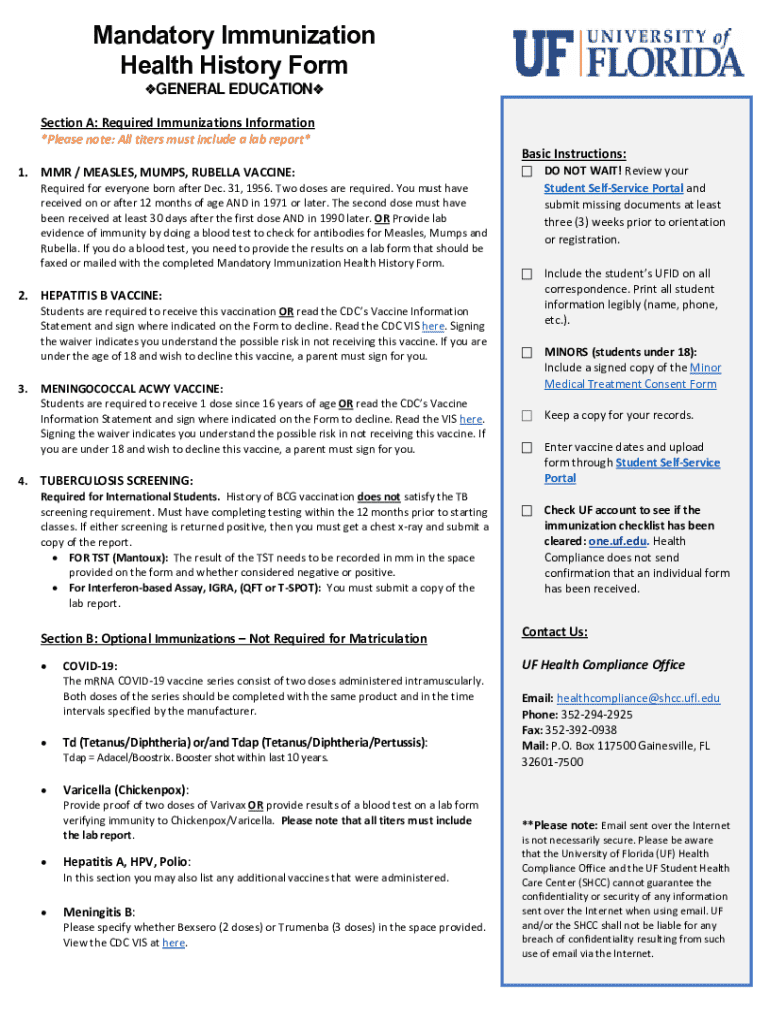 Mandatory Immunization Health History Form
❖GENERAL EDUCATION❖

UF UNIVERSITY of FLORIDA

Section A: Required Immunizations Information
*Please note: All titers must include a lab report*

1. MMR / MEASLES, MUMPS, RUBELLA VACCINE:
Required for everyone born after Dec. 31, 1956. Two doses are required. You must have received on or after 12 months of age AND in 1971 or later. The second dose must have been received at least 30 days after the first dose AND in 1990 later. OR Provide lab evidence of immunity by doing a blood test to check for antibodies for Measles, Mumps and Rubella. If you do a blood test, you need to provide the results on a lab form that should be faxed or mailed with the completed Mandatory Immunization Health History Form.

2. HEPATITIS B VACCINE:
Students are required to receive this vaccination OR read the CDC's Vaccine Information Statement and sign where indicated on the Form to decline. Read the CDC VIS here. Signing the waiver indicates you understand the possible risk in not receiving this vaccine. If you are under the age of 18 and wish to decline this vaccine, a parent must sign for you.

3. MENINGOCOCCAL ACWY VACCINE:
Students are required to receive 1 dose since 16 years of age OR read the CDC's Vaccine Information Statement and sign where indicated on the Form to decline. Read the VIS here. Signing the waiver indicates you understand the possible risk in not receiving this vaccine. If you are under 18 and wish to decline this vaccine, a parent must sign for you.

4. TUBERCULOSIS SCREENING:
Required for International Students. History of BCG vaccination does not satisfy the TB screening requirement. Must have completing testing within the 12 months prior to starting classes. If either screening is returned positive, then you must get a chest x-ray and submit a copy of the report.
• FOR TST (Mantoux): The result of the TST needs to be recorded in mm in the space provided on the form and whether considered negative or positive.
• For Interferon-based Assay, IGRA, (QFT or T-SPOT): You must submit a copy of the lab report.

Section B: Optional Immunizations – Not Required for Matriculation

• COVID-19:
The mRNA COVID-19 vaccine series consist of two doses administered intramuscularly. Both doses of the series should be completed with the same product and in the time intervals specified by the manufacturer.

• Td (Tetanus/Diphtheria) or/and Tdap (Tetanus/Diphtheria/Pertussis):
Tdap = Adacel/Boostrix. Booster shot within last 10 years.

• Varicella (Chickenpox):
Provide proof of two doses of Varivax OR provide results of a blood test on a lab form verifying immunity to Chickenpox/Varicella. Please note that all titers must include the lab report.

• Hepatitis A, HPV, Polio:
In this section you may also list any additional vaccines that were administered.

• Meningitis B:
Please specify whether Bexsero (2 doses) or Trumenba (3 doses) in the space provided. View the CDC VIS at here.

Basic Instructions:
☐ DO NOT WAIT! Review your Student Self-Service Portal and submit missing documents at least three (3) weeks prior to orientation or registration.

☐ Include the student's UFID on all correspondence. Print all student information legibly (name, phone, etc.).

☐ MINORS (students under 18): Include a signed copy of the Minor Medical Treatment Consent Form

☐ Keep a copy for your records.

☐ Enter vaccine dates and upload form through Student Self-Service Portal

☐ Check UF account to see if the immunization checklist has been cleared: one.uf.edu. Health Compliance does not send confirmation that an individual form has been received.

Contact Us:

UF Health Compliance Office

Email: healthcompliance@shcc.ufl.edu
Phone: 352-294-2925
Fax: 352-392-0938
Mail: P.O. Box 117500 Gainesville, FL 32601-7500

**Please note: Email sent over the Internet is not necessarily secure. Please be aware that the University of Florida (UF) Health Compliance Office and the UF Student Health Care Center (SHCC) cannot guarantee the confidentiality or security of any information sent over the Internet when using email. UF and/or the SHCC shall not be liable for any breach of confidentiality resulting from such use of email via the Internet.